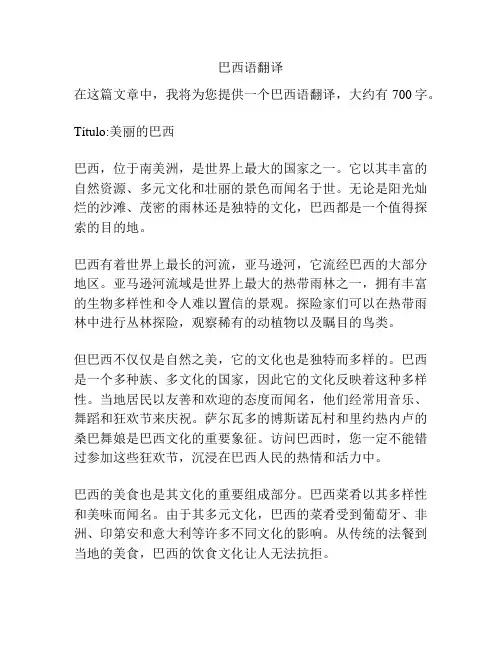 巴西语翻译

在这篇文章中，我将为您提供一个巴西语翻译，大约有 700 字。

Título:美丽的巴西

巴西，位于南美洲，是世界上最大的国家之一。它以其丰富的自然资源、多元文化和壮丽的景色而闻名于世。无论是阳光灿烂的沙滩、茂密的雨林还是独特的文化，巴西都是一个值得探索的目的地。

巴西有着世界上最长的河流，亚马逊河，它流经巴西的大部分地区。亚马逊河流域是世界上最大的热带雨林之一，拥有丰富的生物多样性和令人难以置信的景观。探险家们可以在热带雨林中进行丛林探险，观察稀有的动植物以及瞩目的鸟类。

但巴西不仅仅是自然之美，它的文化也是独特而多样的。巴西是一个多种族、多文化的国家，因此它的文化反映着这种多样性。当地居民以友善和欢迎的态度而闻名，他们经常用音乐、舞蹈和狂欢节来庆祝。萨尔瓦多的博斯诺瓦村和里约热内卢的桑巴舞娘是巴西文化的重要象征。访问巴西时，您一定不能错过参加这些狂欢节，沉浸在巴西人民的热情和活力中。

巴西的美食也是其文化的重要组成部分。巴西菜肴以其多样性和美味而闻名。由于其多元文化，巴西的菜肴受到葡萄牙、非洲、印第安和意大利等许多不同文化的影响。从传统的法餐到当地的美食，巴西的饮食文化让人无法抗拒。